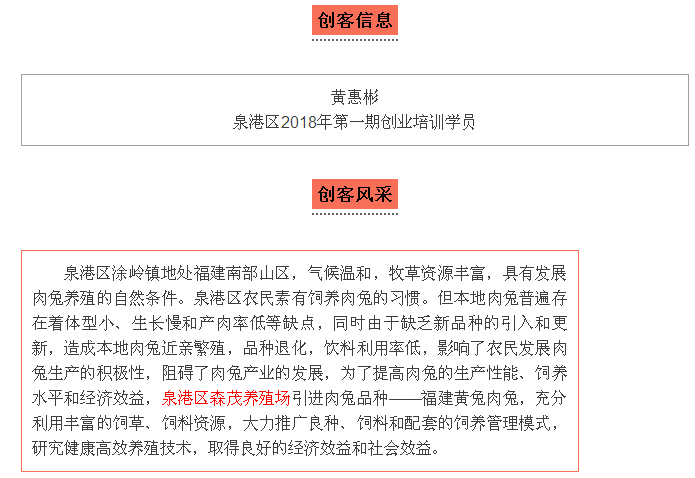 创客信息

黄惠彬
泉港区2018年第一期创业培训学员

创客风采

泉港区涂岭镇地处福建南部山区，气候温和，牧草资源丰富，具有发展肉兔养殖的自然条件。泉港区农民素有饲养肉兔的习惯。但本地肉兔普遍存在着体型小、生长慢和产肉率低等缺点，同时由于缺乏新品种的引入和更新，造成本地肉兔近亲繁殖，品种退化，饮料利用率低，影响了农民发展肉兔生产的积极性，阻碍了肉兔产业的发展，为了提高肉兔的生产性能、饲养水平和经济效益，泉港区森茂养殖场引进肉兔品种——福建黄兔肉兔，充分利用丰富的饲草、饲料资源，大力推广良种、饲料和配套的饲养管理模式，研究健康高效养殖技术，取得良好的经济效益和社会效益。